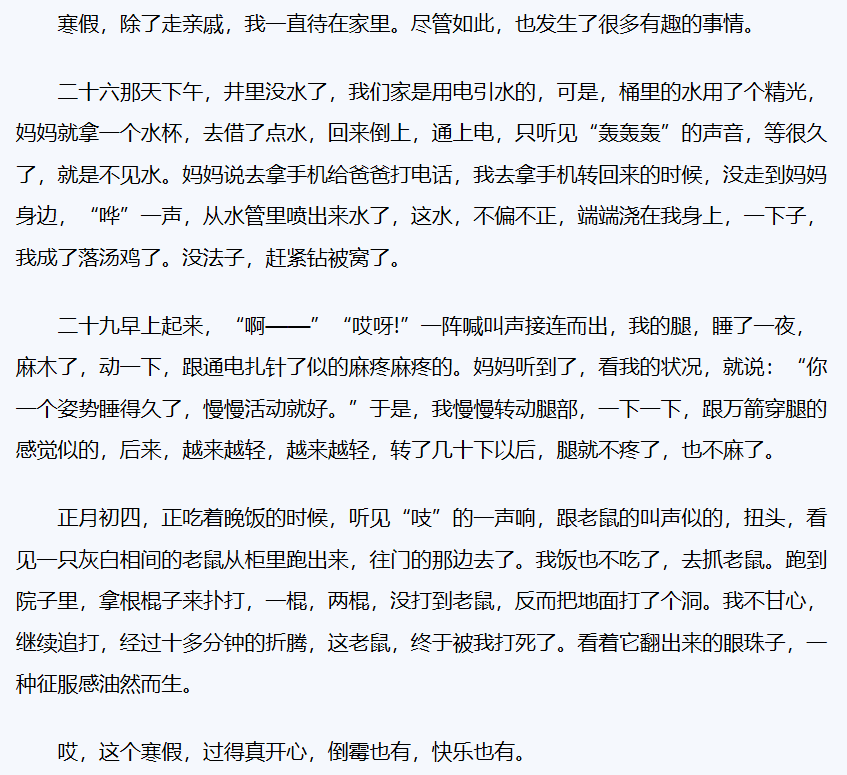 寒假，除了走亲戚，我一直待在家里。尽管如此，也发生了很多有趣的事情。

二十六那天下午，井里没水了，我们家是用电引水的，可是，桶里的水用了个精光，妈妈就拿一个水杯，去借了点水，回来倒上，通上电，只听见“轰轰轰”的声音，等很久了，就是不见水。妈妈说去拿手机给爸爸打电话，我去拿手机转回来的时候，没走到妈妈身边，“哗”一声，从水管里喷出来水了，这水，不偏不正，端端浇在我身上，一下子，我成了落汤鸡了。没法子，赶紧钻被窝了。

二十九早上起来，“啊——”“哎呀!”一阵喊叫声接连而出，我的腿，睡了一夜，麻木了，动一下，跟通电扎针了似的麻疼麻疼的。妈妈听到了，看我的状况，就说：“你一个姿势睡得久了，慢慢活动就好。”于是，我慢慢转动腿部，一下一下，跟万箭穿腿的感觉似的，后来，越来越轻，越来越轻，转了几十下以后，腿就不疼了，也不麻了。

正月初四，正吃着晚饭的时候，听见“吱”的一声响，跟老鼠的叫声似的，扭头，看见一只灰白相间的老鼠从柜里跑出来，往门的那边去了。我饭也不吃了，去抓老鼠。跑到院子里，拿根棍子来扑打，一棍，两棍，没打到老鼠，反而把地面打了个洞。我不甘心，继续追打，经过十多分钟的折腾，这老鼠，终于被我打死了。看着它翻出来的眼珠子，一种征服感油然而生。

哎，这个寒假，过得真开心，倒霉也有，快乐也有。